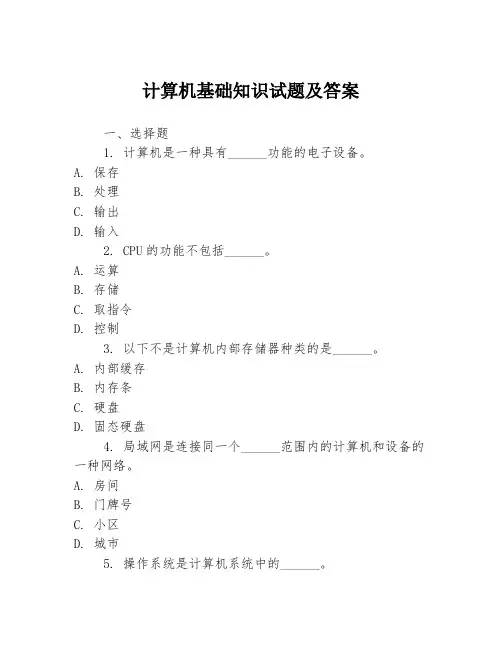 计算机基础知识试题及答案

一、选择题

1. 计算机是一种具有______功能的电子设备。

A. 保存

B. 处理

C. 输出

D. 输入

2. CPU的功能不包括______。

A. 运算

B. 存储

C. 取指令

D. 控制

3. 以下不是计算机内部存储器种类的是______。

A. 内部缓存

B. 内存条

C. 硬盘

D. 固态硬盘

4. 局域网是连接同一个______范围内的计算机和设备的一种网络。

A. 房间

B. 门牌号

C. 小区

D. 城市

5. 操作系统是计算机系统中的______。